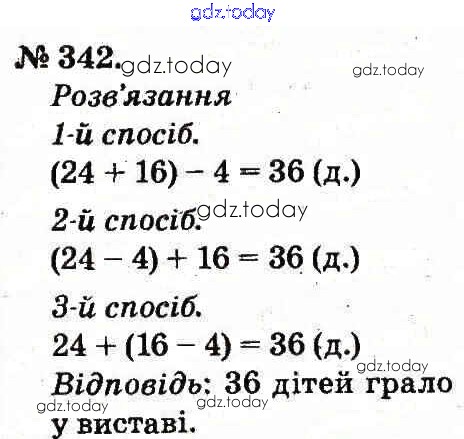 gdz.today

№ 342. gdz.today gdz.today

Розв'язання

1-й спосіб.

$(24 + 16) - 4 = 36$ (д.)

2-й спосіб. gdz.today

$(24 - 4) + 16 = 36$ (д.)

3-й спосіб.

$24 + (16 - 4) = 36$ (д.)

gdz.today

Відповідь: 36 дітей грало у виставі.

gdz.today gdz.today